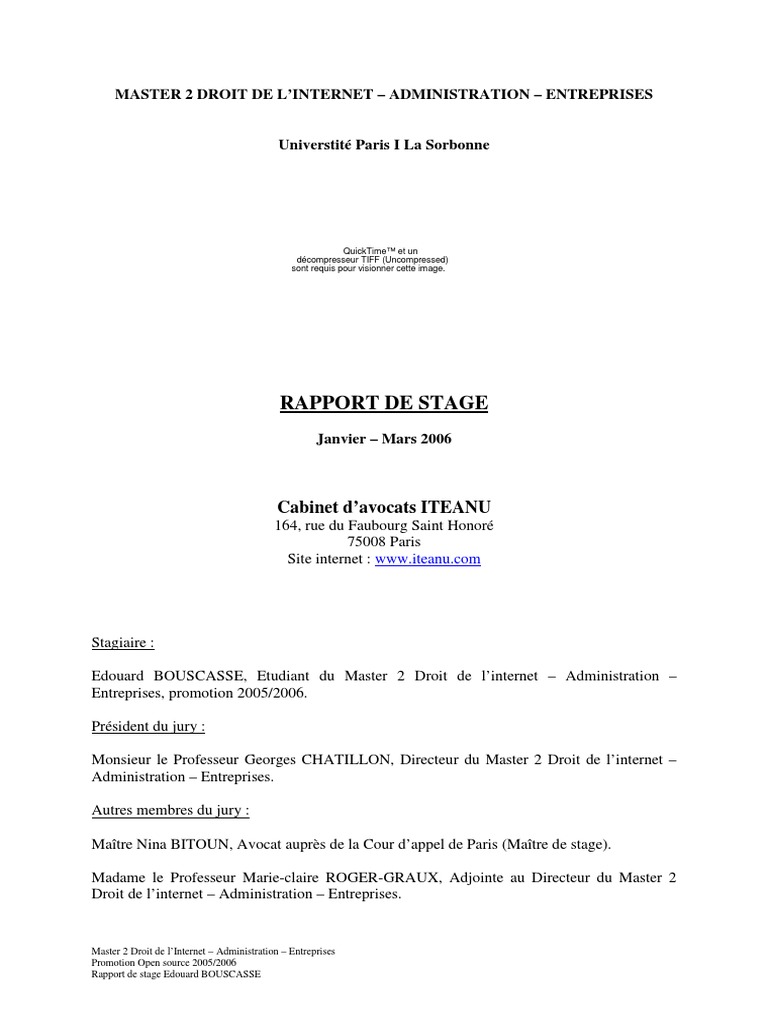 MASTER 2 DROIT DE L'INTERNET – ADMINISTRATION – ENTREPRISES

Universtité Paris I La Sorbonne

QuickTime™ et un
décompresseur TIFF (Uncompressed)
sont requis pour visionner cette image.

RAPPORT DE STAGE

Janvier – Mars 2006

Cabinet d'avocats ITEANU
164, rue du Faubourg Saint Honoré
75008 Paris
Site internet : www.iteanu.com

Stagiaire :

Edouard BOUSCASSE, Etudiant du Master 2 Droit de l'internet – Administration – Entreprises, promotion 2005/2006.

Président du jury :

Monsieur le Professeur Georges CHATILLON, Directeur du Master 2 Droit de l'internet – Administration – Entreprises.

Autres membres du jury :

Maître Nina BITOUN, Avocat auprès de la Cour d'appel de Paris (Maître de stage).

Madame le Professeur Marie-claire ROGER-GRAUX, Adjointe au Directeur du Master 2 Droit de l'internet – Administration – Entreprises.

Master 2 Droit de l'Internet – Administration – Entreprises
Promotion Open source 2005/2006
Rapport de stage Edouard BOUSCASSE